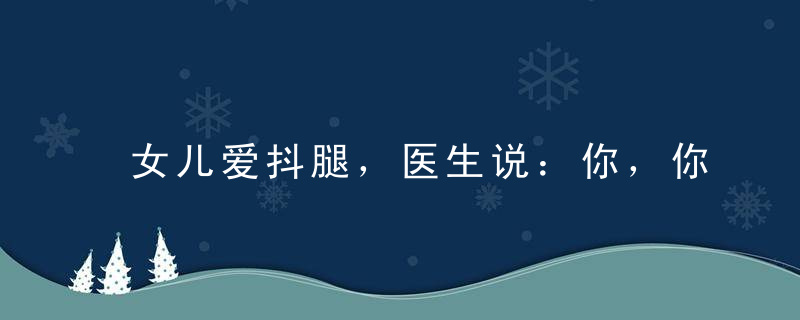 女儿爱抖腿，医生说：你，你